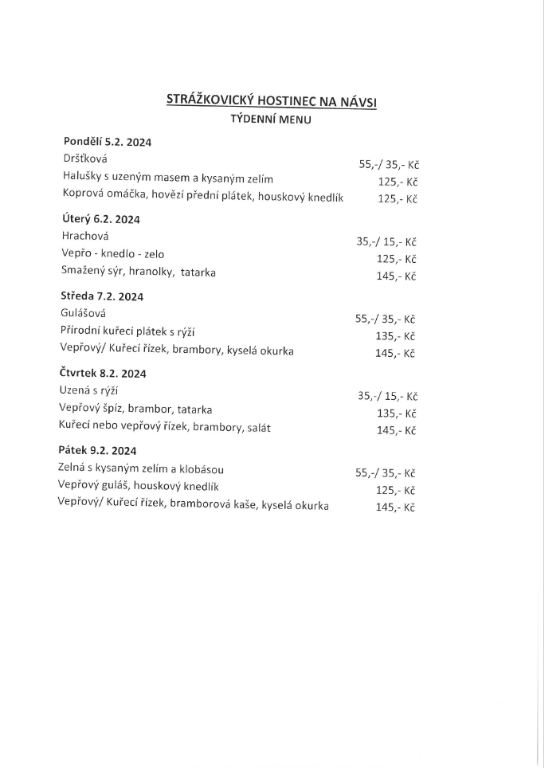 STRÁŽKOVICKÝ HOSTINEC NA NÁVSI
TÝDENNÍ MENU

Pondělí 5.2. 2024
Dršťková 55,-/ 35,- Kč
Halušky s uzeným masem a kysaným zelím 125,- Kč
Koprová omáčka, hovězí přední plátek, houskový knedlík 125,- Kč

Úterý 6.2. 2024
Hrachová 35,-/ 15,- Kč
Vepřo - knedlo - zelo 125,- Kč
Smažený sýr, hranolky, tatarka 145,- Kč

Středa 7.2. 2024
Gulášová 55,-/ 35,- Kč
Přírodní kuřecí plátek s rýží 135,- Kč
Vepřový/ Kuřecí řízek, brambory, kyselá okurka 145,- Kč

Čtvrtek 8.2. 2024
Uzená s rýží 35,-/ 15,- Kč
Vepřový špíz, brambor, tatarka 135,- Kč
Kuřecí nebo vepřový řízek, brambory, salát 145,- Kč

Pátek 9.2. 2024
Zelná s kysaným zelím a klobásou 55,-/ 35,- Kč
Vepřový guláš, houskový knedlík 125,- Kč
Vepřový/ Kuřecí řízek, bramborová kaše, kyselá okurka 145,- Kč